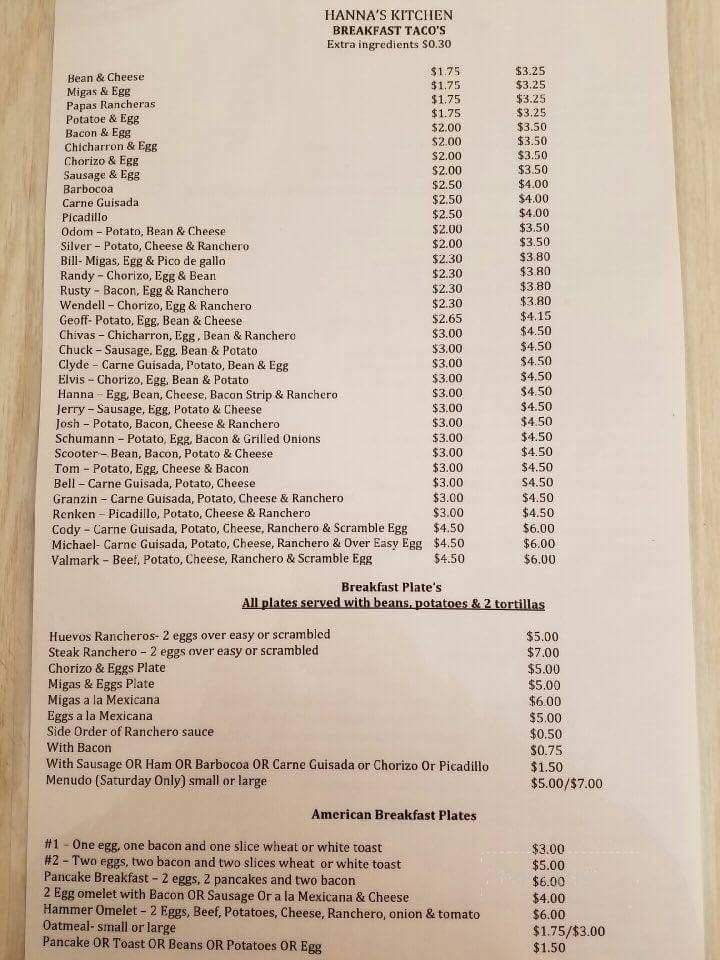 HANNA'S KITCHEN
BREAKFAST TACO'S
Extra ingredients $0.30

| | | |
|---|---|---|
| Bean & Cheese | $1.75 | $3.25 |
| Migas & Egg | $1.75 | $3.25 |
| Papas Rancheras | $1.75 | $3.25 |
| Potatoe & Egg | $1.75 | $3.25 |
| Bacon & Egg | $2.00 | $3.50 |
| Chicharron & Egg | $2.00 | $3.50 |
| Chorizo & Egg | $2.00 | $3.50 |
| Sausage & Egg | $2.00 | $3.50 |
| Barbocoa | $2.50 | $4.00 |
| Carne Guisada | $2.50 | $4.00 |
| Picadillo | $2.50 | $4.00 |
| Odom – Potato, Bean & Cheese | $2.00 | $3.50 |
| Silver – Potato, Cheese & Ranchero | $2.00 | $3.50 |
| Bill- Migas, Egg & Pico de gallo | $2.30 | $3.80 |
| Randy – Chorizo, Egg & Bean | $2.30 | $3.80 |
| Rusty – Bacon, Egg & Ranchero | $2.30 | $3.80 |
| Wendell – Chorizo, Egg & Ranchero | $2.30 | $3.80 |
| Geoff- Potato, Egg, Bean & Cheese | $2.65 | $4.15 |
| Chivas – Chicharron, Egg , Bean & Ranchero | $3.00 | $4.50 |
| Chuck – Sausage, Egg, Bean & Potato | $3.00 | $4.50 |
| Clyde – Carne Guisada, Potato, Bean & Egg | $3.00 | $4.50 |
| Elvis – Chorizo, Egg, Bean & Potato | $3.00 | $4.50 |
| Hanna – Egg, Bean, Cheese, Bacon Strip & Ranchero | $3.00 | $4.50 |
| Jerry – Sausage, Egg, Potato & Cheese | $3.00 | $4.50 |
| Josh – Potato, Bacon, Cheese & Ranchero | $3.00 | $4.50 |
| Schumann – Potato, Egg, Bacon & Grilled Onions | $3.00 | $4.50 |
| Scooter – Bean, Bacon, Potato & Cheese | $3.00 | $4.50 |
| Tom – Potato, Egg, Cheese & Bacon | $3.00 | $4.50 |
| Bell – Carne Guisada, Potato, Cheese | $3.00 | $4.50 |
| Granzin – Carne Guisada, Potato, Cheese & Ranchero | $3.00 | $4.50 |
| Renken – Picadillo, Potato, Cheese & Ranchero | $3.00 | $4.50 |
| Cody – Carne Guisada, Potato, Cheese, Ranchero & Scramble Egg | $4.50 | $6.00 |
| Michael- Carne Guisada, Potato, Cheese, Ranchero & Over Easy Egg | $4.50 | $6.00 |
| Valmark – Beef, Potato, Cheese, Ranchero & Scramble Egg | $4.50 | $6.00 |

Breakfast Plate's
All plates served with beans, potatoes & 2 tortillas

| | |
|---|---|
| Huevos Rancheros- 2 eggs over easy or scrambled | $5.00 |
| Steak Ranchero – 2 eggs over easy or scrambled | $7.00 |
| Chorizo & Eggs Plate | $5.00 |
| Migas & Eggs Plate | $5.00 |
| Migas a la Mexicana | $6.00 |
| Eggs a la Mexicana | $5.00 |
| Side Order of Ranchero sauce | $0.50 |
| With Bacon | $0.75 |
| With Sausage OR Ham OR Barbocoa OR Carne Guisada or Chorizo Or Picadillo | $1.50 |
| Menudo (Saturday Only) small or large | $5.00/$7.00 |

American Breakfast Plates

| | |
|---|---|
| #1 – One egg, one bacon and one slice wheat or white toast | $3.00 |
| #2 – Two eggs, two bacon and two slices wheat or white toast | $5.00 |
| Pancake Breakfast – 2 eggs, 2 pancakes and two bacon | $6.00 |
| 2 Egg omelet with Bacon OR Sausage Or a la Mexicana & Cheese | $4.00 |
| Hammer Omelet – 2 Eggs, Beef, Potatoes, Cheese, Ranchero, onion & tomato | $6.00 |
| Oatmeal- small or large | $1.75/$3.00 |
| Pancake OR Toast OR Beans OR Potatoes OR Egg | $1.50 |